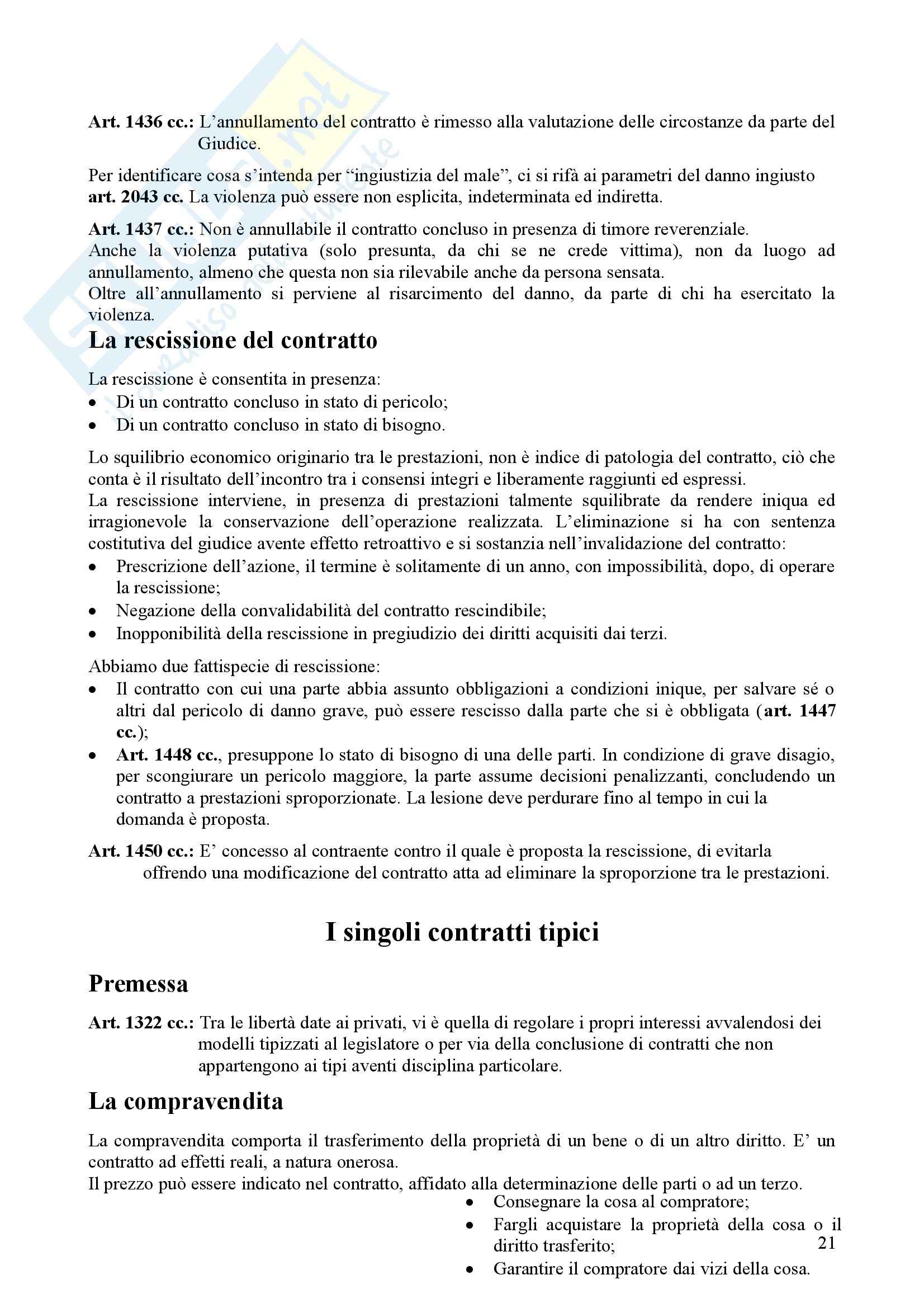 Art. 1436 cc.: L'annullamento del contratto è rimesso alla valutazione delle circostanze da parte del Giudice.

Per identificare cosa s'intenda per "ingiustizia del male", ci si rifà ai parametri del danno ingiusto art. 2043 cc. La violenza può essere non esplicita, indeterminata ed indiretta.

Art. 1437 cc.: Non è annullabile il contratto concluso in presenza di timore reverenziale.
Anche la violenza putativa (solo presunta, da chi se ne crede vittima), non da luogo ad annullamento, almeno che questa non sia rilevabile anche da persona sensata.
Oltre all'annullamento si perviene al risarcimento del danno, da parte di chi ha esercitato la violenza.

La rescissione del contratto

La rescissione è consentita in presenza:
• Di un contratto concluso in stato di pericolo;
• Di un contratto concluso in stato di bisogno.

Lo squilibrio economico originario tra le prestazioni, non è indice di patologia del contratto, ciò che conta è il risultato dell'incontro tra i consensi integri e liberamente raggiunti ed espressi.
La rescissione interviene, in presenza di prestazioni talmente squilibrate da rendere iniqua ed irragionevole la conservazione dell'operazione realizzata. L'eliminazione si ha con sentenza costitutiva del giudice avente effetto retroattivo e si sostanzia nell'invalidazione del contratto:
• Prescrizione dell'azione, il termine è solitamente di un anno, con impossibilità, dopo, di operare la rescissione;
• Negazione della convalidabilità del contratto rescindibile;
• Inopponibilità della rescissione in pregiudizio dei diritti acquisiti dai terzi.

Abbiamo due fattispecie di rescissione:
• Il contratto con cui una parte abbia assunto obbligazioni a condizioni inique, per salvare sé o altri dal pericolo di danno grave, può essere rescisso dalla parte che si è obbligata (art. 1447 cc.);
• Art. 1448 cc., presuppone lo stato di bisogno di una delle parti. In condizione di grave disagio, per scongiurare un pericolo maggiore, la parte assume decisioni penalizzanti, concludendo un contratto a prestazioni sproporzionate. La lesione deve perdurare fino al tempo in cui la domanda è proposta.

Art. 1450 cc.: E' concesso al contraente contro il quale è proposta la rescissione, di evitarla offrendo una modificazione del contratto atta ad eliminare la sproporzione tra le prestazioni.

I singoli contratti tipici

Premessa

Art. 1322 cc.: Tra le libertà date ai privati, vi è quella di regolare i propri interessi avvalendosi dei modelli tipizzati al legislatore o per via della conclusione di contratti che non appartengono ai tipi aventi disciplina particolare.

La compravendita

La compravendita comporta il trasferimento della proprietà di un bene o di un altro diritto. E' un contratto ad effetti reali, a natura onerosa.
Il prezzo può essere indicato nel contratto, affidato alla determinazione delle parti o ad un terzo.
• Consegnare la cosa al compratore;
• Fargli acquistare la proprietà della cosa o il diritto trasferito;
• Garantire il compratore dai vizi della cosa.

21